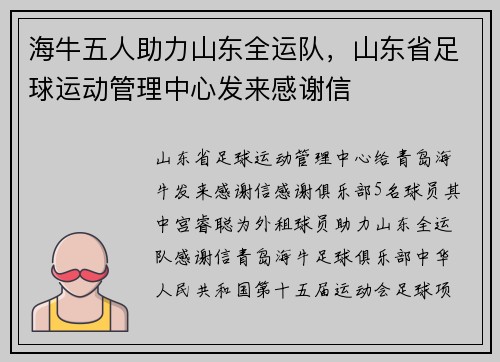 海牛五人助力山东全运队，山东省足球运动管理中心发来感谢信

山东省足球运动管理中心给青岛海牛发来感谢信感谢俱乐部5名球员其中宫睿聪为外租球员助力山东全运队感谢信青岛海牛足球俱乐部中华人民共和国第十五届运动会足球项